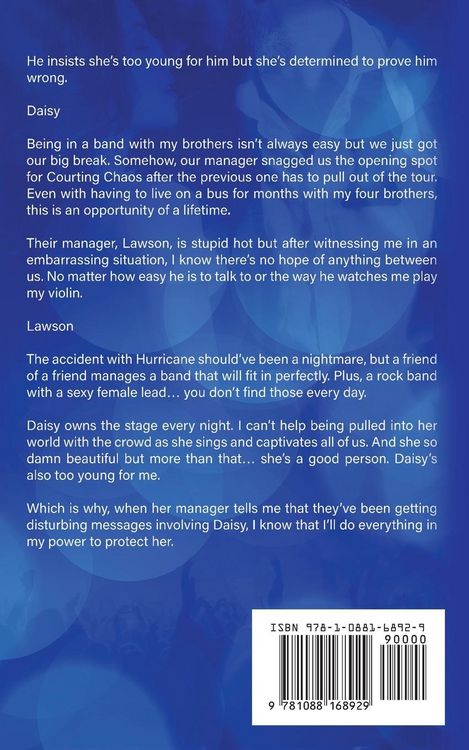 He insists she's too young for him but she's determined to prove him wrong.

Daisy

Being in a band with my brothers isn't always easy but we just got our big break. Somehow, our manager snagged us the opening spot for Courting Chaos after the previous one has to pull out of the tour. Even with having to live on a bus for months with my four brothers, this is an opportunity of a lifetime.

Their manager, Lawson, is stupid hot but after witnessing me in an embarrassing situation, I know there's no hope of anything between us. No matter how easy he is to talk to or the way he watches me play my violin.

Lawson

The accident with Hurricane should've been a nightmare, but a friend of a friend manages a band that will fit in perfectly. Plus, a rock band with a sexy female lead… you don't find those every day.

Daisy owns the stage every night. I can't help being pulled into her world with the crowd as she sings and captivates all of us. And she so damn beautiful but more than that… she's a good person. Daisy's also too young for me.

Which is why, when her manager tells me that they've been getting disturbing messages involving Daisy, I know that I'll do everything in my power to protect her.

ISBN 978-1-0881-6892-9

90000

9 781088 168929